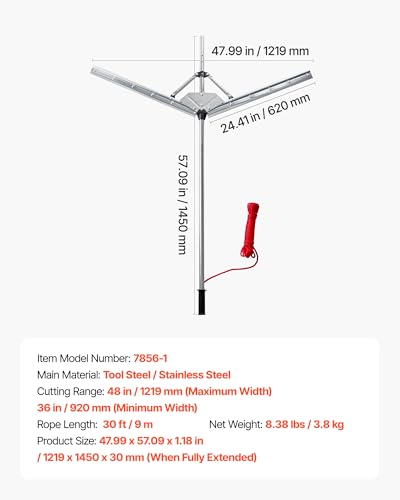 47.99 in / 1219 mm

24.41 in / 620 mm

57.09 in / 1450 mm

Item Model Number: 7856-1
Main Material: Tool Steel / Stainless Steel
Cutting Range: 48 in / 1219 mm (Maximum Width)
36 in / 920 mm (Minimum Width)
Rope Length: 30 ft / 9 m
Net Weight: 8.38 lbs / 3.8 kg
Product Size: 47.99 x 57.09 x 1.18 in
/ 1219 x 1450 x 30 mm (When Fully Extended)